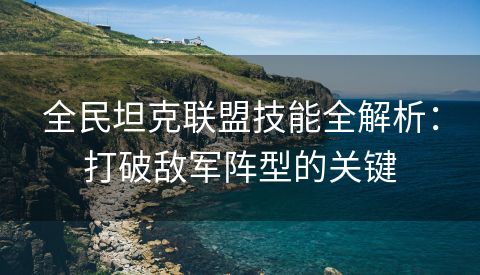 全民坦克联盟技能全解析：打破敌军阵型的关键